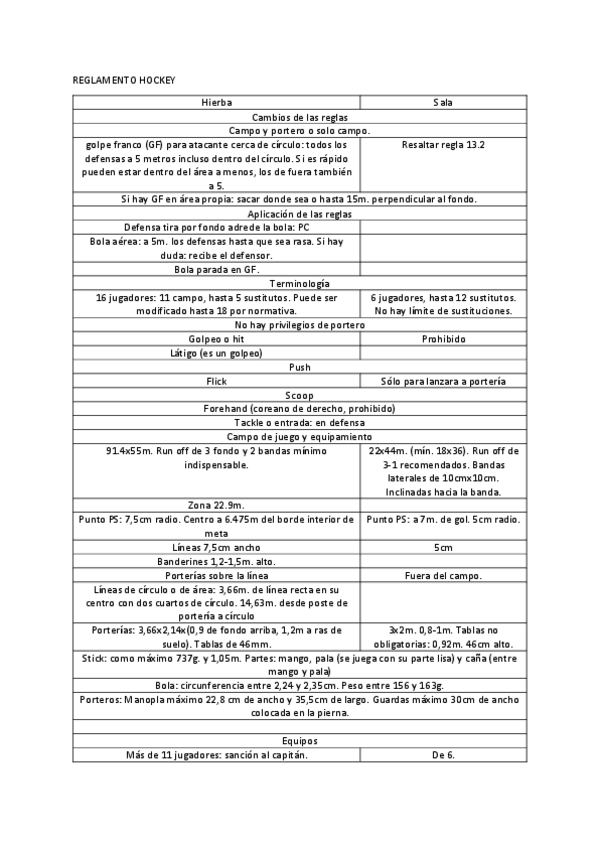 REGLAMENTO HOCKEY

| Hierba | Sala |
|---|---|
| Cambios de las reglas | |
| Campo y portero o solo campo. | |
| golpe franco (GF) para atacante cerca de círculo: todos los defensas a 5 metros incluso dentro del círculo. Si es rápido pueden estar dentro del área a menos, los de fuera también a 5. | Resaltar regla 13.2 |
| Si hay GF en área propia: sacar donde sea o hasta 15m. perpendicular al fondo. | |
| Aplicación de las reglas | |
| Defensa tira por fondo adrede la bola: PC | |
| Bola aérea: a 5m. los defensas hasta que sea rasa. Si hay duda: recibe el defensor. | |
| Bola parada en GF. | |
| Terminología | |
| 16 jugadores: 11 campo, hasta 5 sustitutos. Puede ser modificado hasta 18 por normativa. | 6 jugadores, hasta 12 sustitutos. No hay límite de sustituciones. |
| No hay privilegios de portero | |
| Golpeo o hit | Prohibido |
| Látigo (es un golpeo) | |
| Push | |
| Flick | Sólo para lanzara a portería |
| Scoop | |
| Forehand (coreano de derecho, prohibido) | |
| Tackle o entrada: en defensa | |
| Campo de juego y equipamiento | |
| 91.4x55m. Run off de 3 fondo y 2 bandas mínimo indispensable. | 22x44m. (mín. 18x36). Run off de 3-1 recomendados. Bandas laterales de 10cmx10cm. Inclinadas hacia la banda. |
| Zona 22.9m. | |
| Punto PS: 7,5cm radio. Centro a 6.475m del borde interior de meta | Punto PS: a 7m. de gol. 5cm radio. |
| Líneas 7,5cm ancho | 5cm |
| Banderines 1,2-1,5m. alto. | |
| Porterías sobre la línea | Fuera del campo. |
| Líneas de círculo o de área: 3,66m. de línea recta en su centro con dos cuartos de círculo. 14,63m. desde poste de portería a círculo | |
| Porterías: 3,66x2,14x(0,9 de fondo arriba, 1,2m a ras de suelo). Tablas de 46mm. | 3x2m. 0,8-1m. Tablas no obligatorias: 0,92m. 46cm alto. |
| Stick: como máximo 737g. y 1,05m. Partes: mango, pala (se juega con su parte lisa) y caña (entre mango y pala) | |
| Bola: circunferencia entre 2,24 y 2,35cm. Peso entre 156 y 163g. | |
| Porteros: Manopla máximo 22,8 cm de ancho y 35,5cm de largo. Guardas máximo 30cm de ancho colocada en la pierna. | |
| | |
| Equipos | |
| Más de 11 jugadores: sanción al capitán. | De 6. |